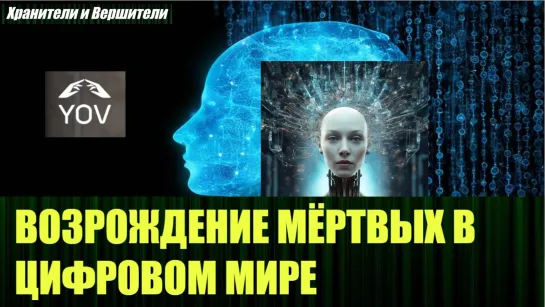 Хранители и Вершители

YOV

ВОЗРОЖДЕНИЕ МЁРТВЫХ В ЦИФРОВОМ МИРЕ